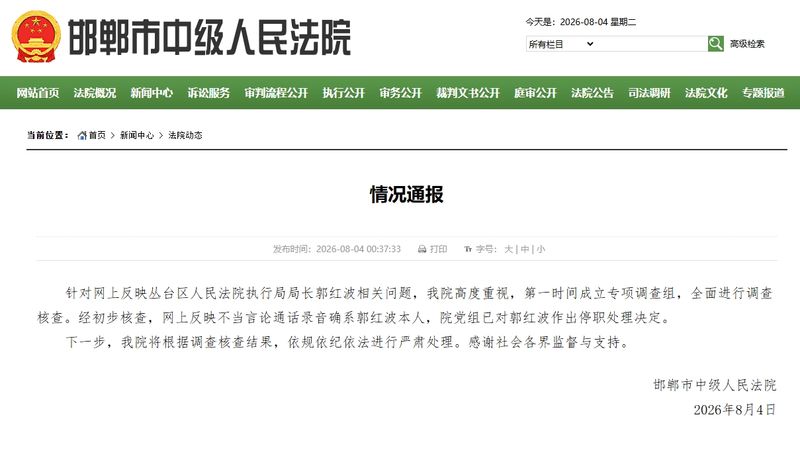 邯郸市中级人民法院

今天是：2026-08-04 星期二

所有栏目

高级检索

网站首页 法院概况 新闻中心 诉讼服务 审判流程公开 执行公开 审务公开 裁判文书公开 庭审公开 法院公告 司法调研 法院文化 专题报道

当前位置： 首页 > 新闻中心 > 法院动态

情况通报

发布时间：2026-08-04 00:37:33 打印 字号：大 | 中 | 小

针对网上反映丛台区人民法院执行局局长郭红波相关问题，我院高度重视，第一时间成立专项调查组，全面进行调查核查。经初步核查，网上反映不当言论通话录音确系郭红波本人，院党组已对郭红波作出停职处理决定。

下一步，我院将根据调查核查结果，依规依纪依法进行严肃处理。感谢社会各界监督与支持。

邯郸市中级人民法院

2026年8月4日